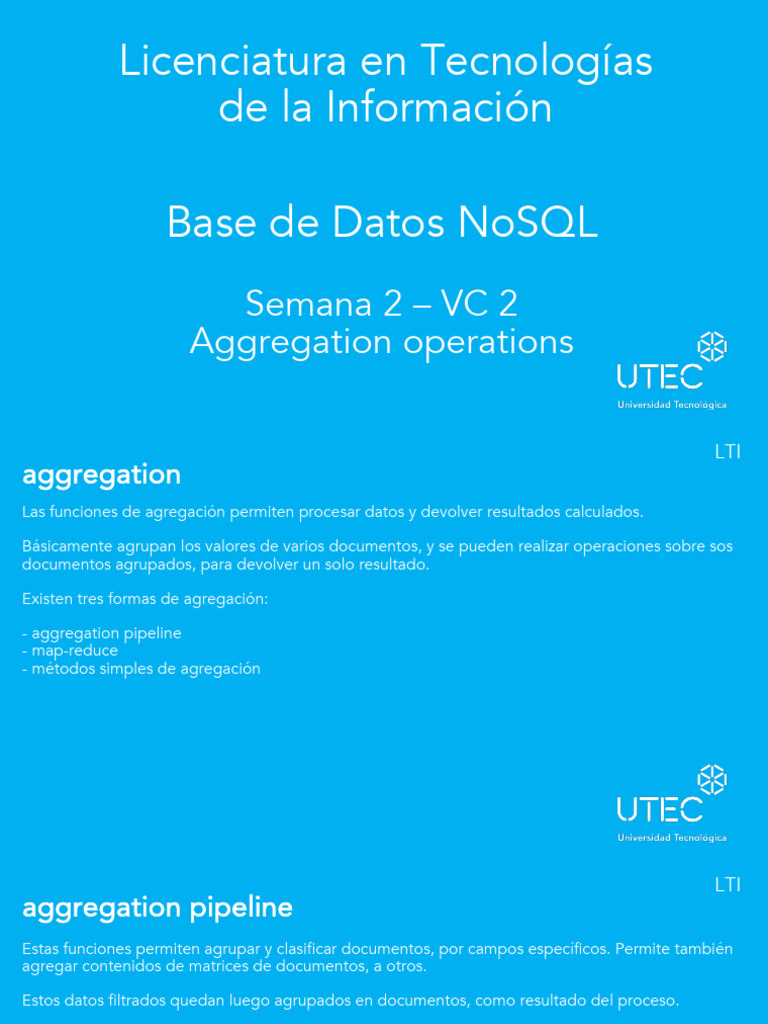 Licenciatura en Tecnologías de la Información

Base de Datos NoSQL

Semana 2 – VC 2
Aggregation operations

UTEC
Universidad Tecnológica

LTI

aggregation

Las funciones de agregación permiten procesar datos y devolver resultados calculados.

Básicamente agrupan los valores de varios documentos, y se pueden realizar operaciones sobre sos documentos agrupados, para devolver un solo resultado.

Existen tres formas de agregación:

- aggregation pipeline
- map-reduce
- métodos simples de agregación

UTEC
Universidad Tecnológica

LTI

aggregation pipeline

Estas funciones permiten agrupar y clasificar documentos, por campos específicos. Permite también agregar contenidos de matrices de documentos, a otros.

Estos datos filtrados quedan luego agrupados en documentos, como resultado del proceso.